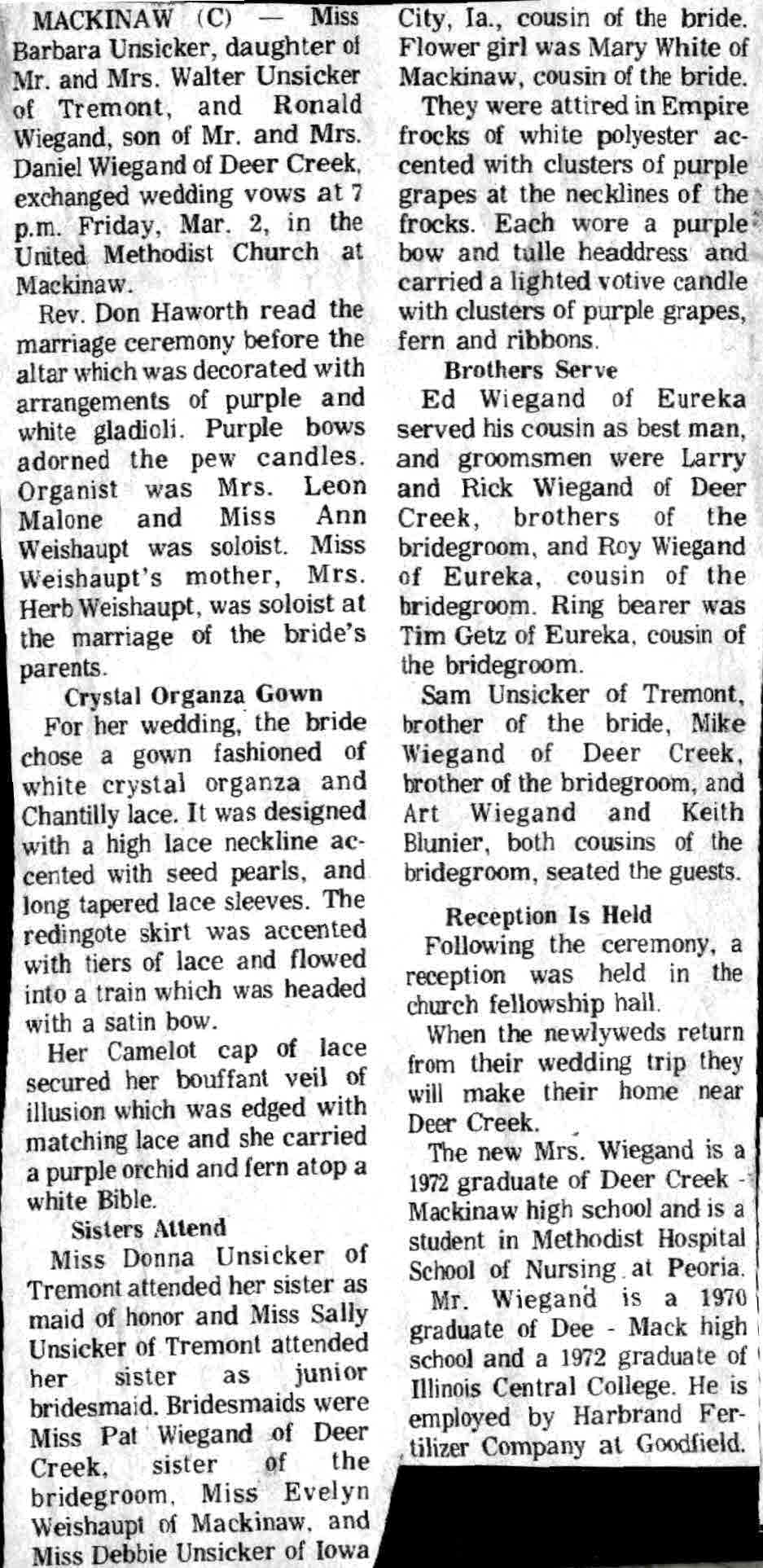 MACKINAW (C) — Miss Barbara Unsicker, daughter of Mr. and Mrs. Walter Unsicker of Tremont, and Ronald Wiegand, son of Mr. and Mrs. Daniel Wiegand of Deer Creek, exchanged wedding vows at 7 p.m. Friday, Mar. 2, in the United Methodist Church at Mackinaw.

Rev. Don Haworth read the marriage ceremony before the altar which was decorated with arrangements of purple and white gladioli. Purple bows adorned the pew candles. Organist was Mrs. Leon Malone and Miss Ann Weishaupt was soloist. Miss Weishaupt's mother, Mrs. Herb Weishaupt, was soloist at the marriage of the bride's parents.

Crystal Organza Gown

For her wedding, the bride chose a gown fashioned of white crystal organza and Chantilly lace. It was designed with a high lace neckline accented with seed pearls, and long tapered lace sleeves. The redingote skirt was accented with tiers of lace and flowed into a train which was headed with a satin bow.

Her Camelot cap of lace secured her bouffant veil of illusion which was edged with matching lace and she carried a purple orchid and fern atop a white Bible.

Sisters Attend

Miss Donna Unsicker of Tremont attended her sister as maid of honor and Miss Sally Unsicker of Tremont attended her sister as junior bridesmaid. Bridesmaids were Miss Pat Wiegand of Deer Creek, sister of the bridegroom, Miss Evelyn Weishaupt of Mackinaw, and Miss Debbie Unsicker of Iowa City, Ia., cousin of the bride. Flower girl was Mary White of Mackinaw, cousin of the bride.

They were attired in Empire frocks of white polyester accented with clusters of purple grapes at the necklines of the frocks. Each wore a purple bow and tulle headdress and carried a lighted votive candle with clusters of purple grapes, fern and ribbons.

Brothers Serve

Ed Wiegand of Eureka served his cousin as best man, and groomsmen were Larry and Rick Wiegand of Deer Creek, brothers of the bridegroom, and Roy Wiegand of Eureka, cousin of the bridegroom. Ring bearer was Tim Getz of Eureka, cousin of the bridegroom.

Sam Unsicker of Tremont, brother of the bride, Mike Wiegand of Deer Creek, brother of the bridegroom, and Art Wiegand and Keith Blunier, both cousins of the bridegroom, seated the guests.

Reception Is Held

Following the ceremony, a reception was held in the church fellowship hall.

When the newlyweds return from their wedding trip they will make their home near Deer Creek.

The new Mrs. Wiegand is a 1972 graduate of Deer Creek - Mackinaw high school and is a student in Methodist Hospital School of Nursing at Peoria.

Mr. Wiegand is a 1970 graduate of Dee - Mack high school and a 1972 graduate of Illinois Central College. He is employed by Harbrand Fertilizer Company at Goodfield.